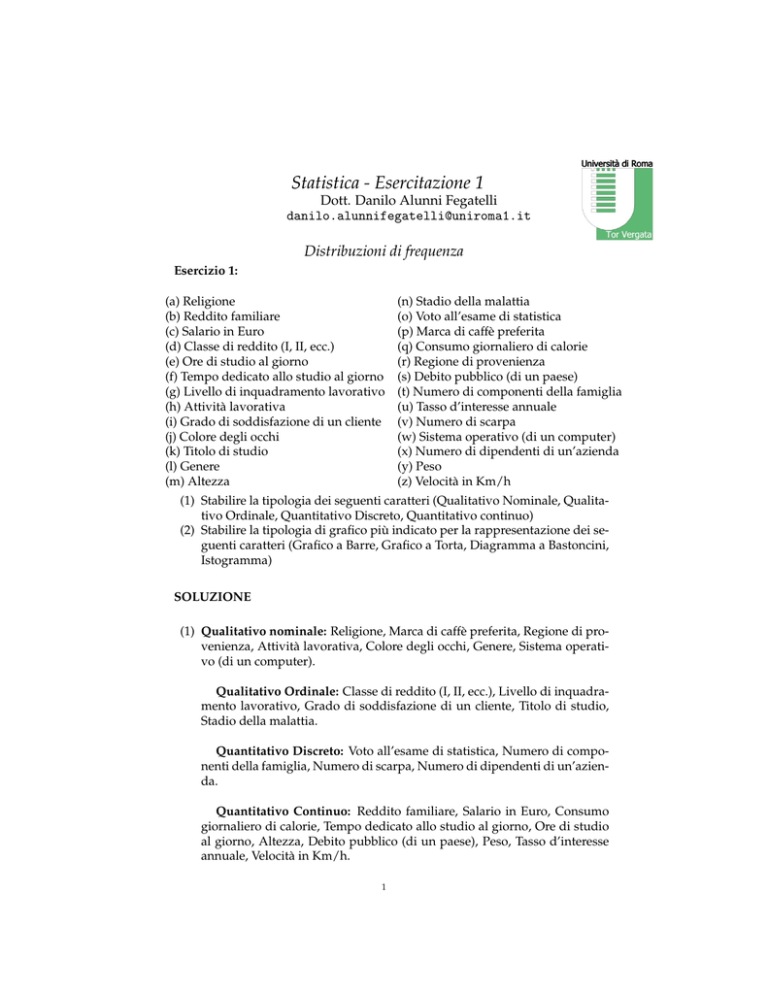 Università di Roma
Tor Vergata

Statistica - Esercitazione 1
Dott. Danilo Alunni Fegatelli
danilo.alunnifegatelli@uniroma1.it

Distribuzioni di frequenza

Esercizio 1:

(a) Religione
(b) Reddito familiare
(c) Salario in Euro
(d) Classe di reddito (I, II, ecc.)
(e) Ore di studio al giorno
(f) Tempo dedicato allo studio al giorno
(g) Livello di inquadramento lavorativo
(h) Attività lavorativa
(i) Grado di soddisfazione di un cliente
(j) Colore degli occhi
(k) Titolo di studio
(l) Genere
(m) Altezza

(n) Stadio della malattia
(o) Voto all'esame di statistica
(p) Marca di caffè preferita
(q) Consumo giornaliero di calorie
(r) Regione di provenienza
(s) Debito pubblico (di un paese)
(t) Numero di componenti della famiglia
(u) Tasso d'interesse annuale
(v) Numero di scarpa
(w) Sistema operativo (di un computer)
(x) Numero di dipendenti di un'azienda
(y) Peso
(z) Velocità in Km/h

(1) Stabilire la tipologia dei seguenti caratteri (Qualitativo Nominale, Qualitativo Ordinale, Quantitativo Discreto, Quantitativo continuo)
(2) Stabilire la tipologia di grafico più indicato per la rappresentazione dei seguenti caratteri (Grafico a Barre, Grafico a Torta, Diagramma a Bastoncini, Istogramma)

SOLUZIONE

(1) Qualitativo nominale: Religione, Marca di caffè preferita, Regione di provenienza, Attività lavorativa, Colore degli occhi, Genere, Sistema operativo (di un computer).

Qualitativo Ordinale: Classe di reddito (I, II, ecc.), Livello di inquadramento lavorativo, Grado di soddisfazione di un cliente, Titolo di studio, Stadio della malattia.

Quantitativo Discreto: Voto all'esame di statistica, Numero di componenti della famiglia, Numero di scarpa, Numero di dipendenti di un'azienda.

Quantitativo Continuo: Reddito familiare, Salario in Euro, Consumo giornaliero di calorie, Tempo dedicato allo studio al giorno, Ore di studio al giorno, Altezza, Debito pubblico (di un paese), Peso, Tasso d'interesse annuale, Velocità in Km/h.

1